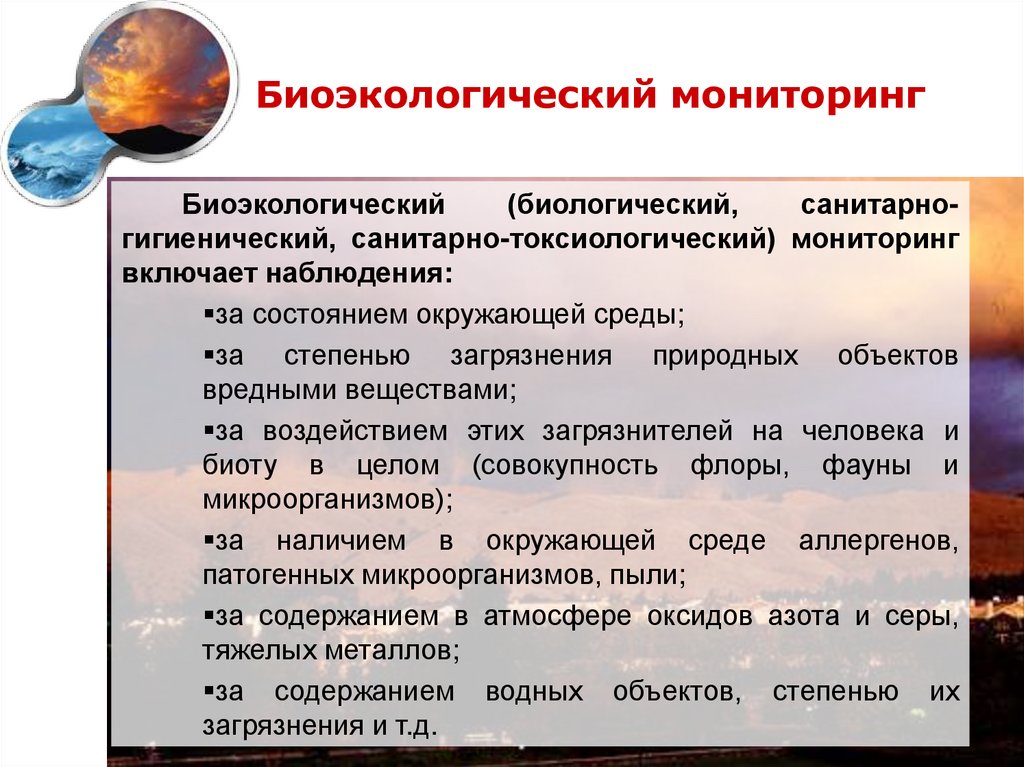 Биоэкологический мониторинг

Биоэкологический (биологический, санитарно-гигиенический, санитарно-токсиологический) мониторинг включает наблюдения:

▪за состоянием окружающей среды;

▪за степенью загрязнения природных объектов вредными веществами;

▪за воздействием этих загрязнителей на человека и биоту в целом (совокупность флоры, фауны и микроорганизмов);

▪за наличием в окружающей среде аллергенов, патогенных микроорганизмов, пыли;

▪за содержанием в атмосфере оксидов азота и серы, тяжелых металлов;

▪за содержанием водных объектов, степенью их загрязнения и т.д.